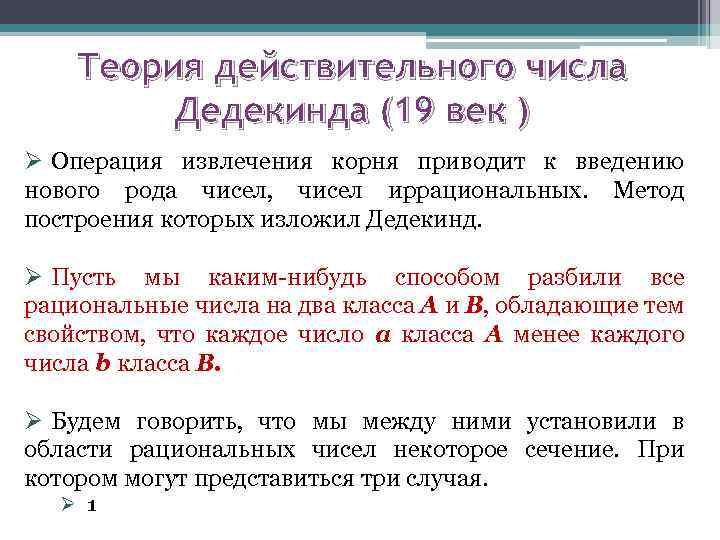 Теория действительного числа Дедекинда (19 век )

➢ Операция извлечения корня приводит к введению нового рода чисел, чисел иррациональных. Метод построения которых изложил Дедекинд.

➢ Пусть мы каким-нибудь способом разбили все рациональные числа на два класса A и B, обладающие тем свойством, что каждое число a класса A менее каждого числа b класса B.

➢ Будем говорить, что мы между ними установили в области рациональных чисел некоторое сечение. При котором могут представиться три случая.

➢ 1